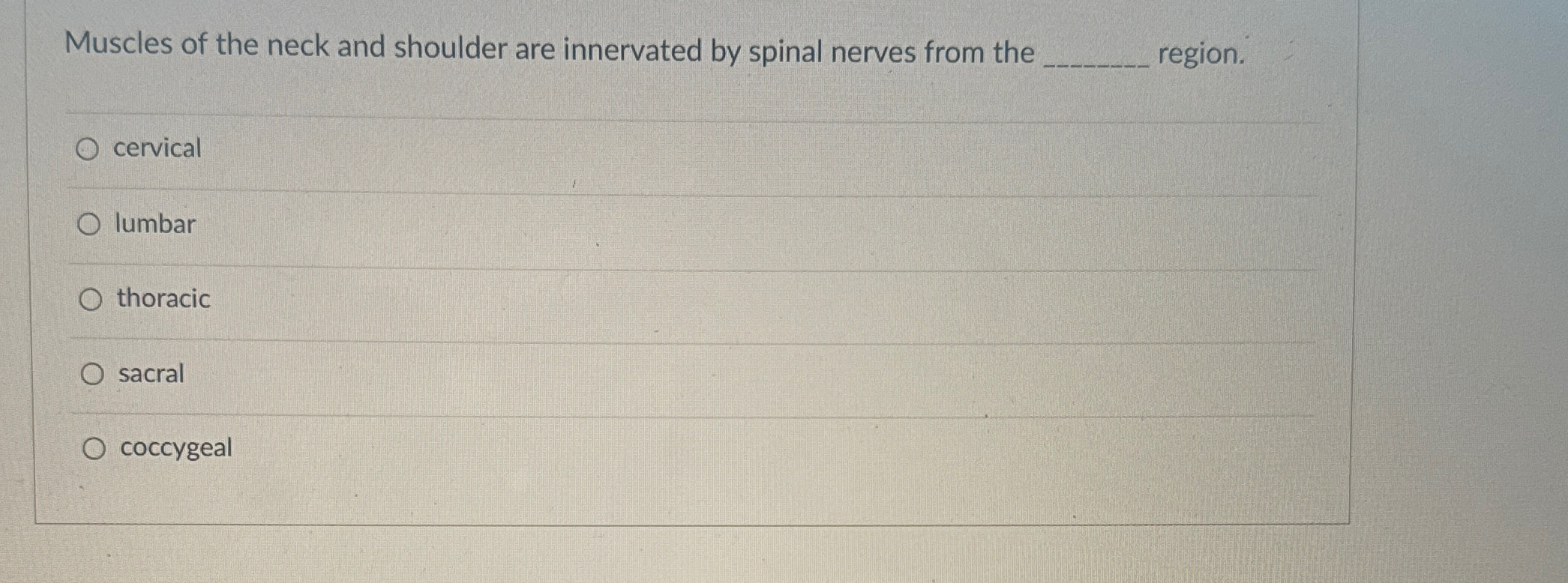 Muscles of the neck and shoulder are innervated by spinal nerves from the ____ region.

○ cervical

○ lumbar

○ thoracic

○ sacral

○ coccygeal